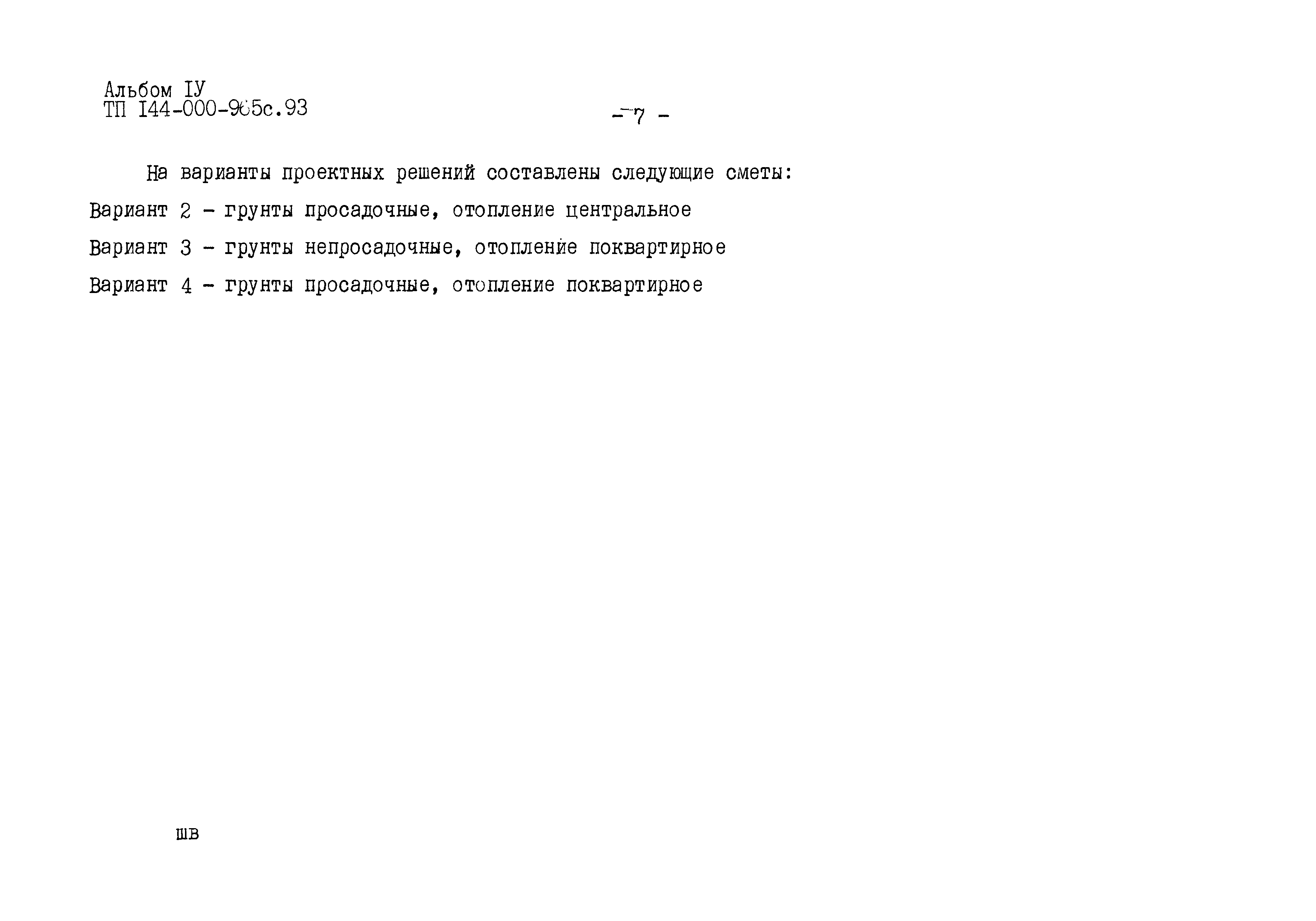 Альбом IУ
ТП I44-000-965с.93

- 7 -

На варианты проектных решений составлены следующие сметы:

Вариант 2 - грунты просадочные, отопление центральное

Вариант 3 - грунты непросадочные, отопление поквартирное

Вариант 4 - грунты просадочные, отопление поквартирное

ШВ